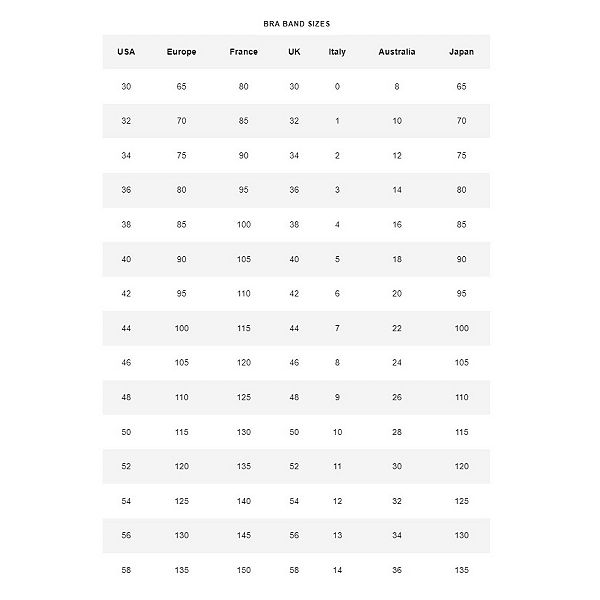 BRA BAND SIZES

| USA | Europe | France | UK | Italy | Australia | Japan |
|---|---|---|---|---|---|---|
| 30 | 65 | 80 | 30 | 0 | 8 | 65 |
| 32 | 70 | 85 | 32 | 1 | 10 | 70 |
| 34 | 75 | 90 | 34 | 2 | 12 | 75 |
| 36 | 80 | 95 | 36 | 3 | 14 | 80 |
| 38 | 85 | 100 | 38 | 4 | 16 | 85 |
| 40 | 90 | 105 | 40 | 5 | 18 | 90 |
| 42 | 95 | 110 | 42 | 6 | 20 | 95 |
| 44 | 100 | 115 | 44 | 7 | 22 | 100 |
| 46 | 105 | 120 | 46 | 8 | 24 | 105 |
| 48 | 110 | 125 | 48 | 9 | 26 | 110 |
| 50 | 115 | 130 | 50 | 10 | 28 | 115 |
| 52 | 120 | 135 | 52 | 11 | 30 | 120 |
| 54 | 125 | 140 | 54 | 12 | 32 | 125 |
| 56 | 130 | 145 | 56 | 13 | 34 | 130 |
| 58 | 135 | 150 | 58 | 14 | 36 | 135 |